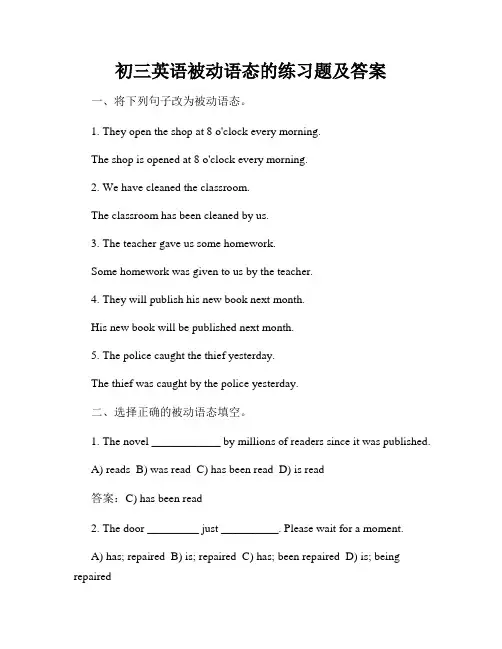 初三英语被动语态的练习题及答案

一、将下列句子改为被动语态。

1. They open the shop at 8 o'clock every morning.

The shop is opened at 8 o'clock every morning.

2. We have cleaned the classroom.

The classroom has been cleaned by us.

3. The teacher gave us some homework.

Some homework was given to us by the teacher.

4. They will publish his new book next month.

His new book will be published next month.

5. The police caught the thief yesterday.

The thief was caught by the police yesterday.

二、选择正确的被动语态填空。

1. The novel ____________ by millions of readers since it was published.

A) reads B) was read C) has been read D) is read

答案：C) has been read

2. The door _________ just __________. Please wait for a moment.

A) has; repaired B) is; repaired C) has; been repaired D) is; being repaired